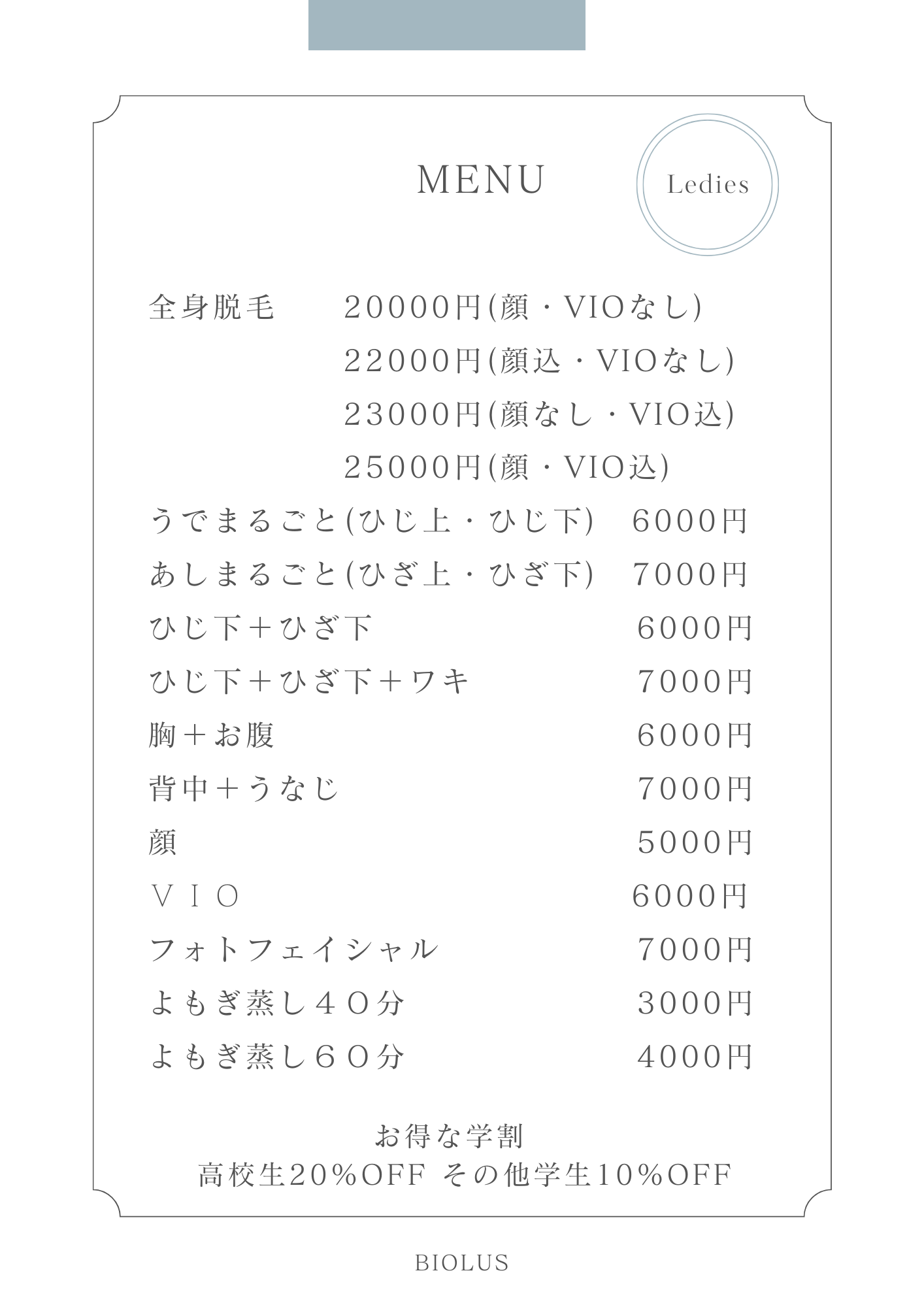 MENU

Ledies

全身脱毛　20000円(顔・VIOなし)
22000円(顔込・VIOなし)
23000円(顔なし・VIO込)
25000円(顔・VIO込)

うでまるごと(ひじ上・ひじ下)　6000円
あしまるごと(ひざ上・ひざ下)　7000円
ひじ下＋ひざ下　6000円
ひじ下＋ひざ下＋ワキ　7000円
胸＋お腹　6000円
背中＋うなじ　7000円
顔　5000円
ＶＩＯ　6000円
フォトフェイシャル　7000円
よもぎ蒸し４０分　3000円
よもぎ蒸し６０分　4000円

お得な学割
高校生20％OFF その他学生10％OFF

BIOLUS